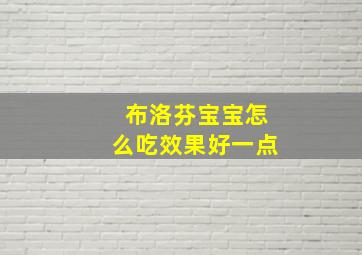 布洛芬宝宝怎么吃效果好一点